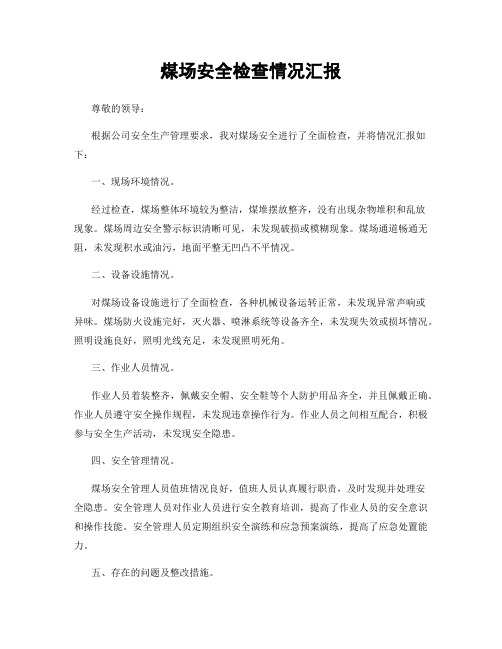 煤场安全检查情况汇报

尊敬的领导：

根据公司安全生产管理要求，我对煤场安全进行了全面检查，并将情况汇报如下：

一、现场环境情况。

经过检查，煤场整体环境较为整洁，煤堆摆放整齐，没有出现杂物堆积和乱放现象。煤场周边安全警示标识清晰可见，未发现破损或模糊现象。煤场通道畅通无阻，未发现积水或油污，地面平整无凹凸不平情况。

二、设备设施情况。

对煤场设备设施进行了全面检查，各种机械设备运转正常，未发现异常声响或异味。煤场防火设施完好，灭火器、喷淋系统等设备齐全，未发现失效或损坏情况。照明设施良好，照明光线充足，未发现照明死角。

三、作业人员情况。

作业人员着装整齐，佩戴安全帽、安全鞋等个人防护用品齐全，并且佩戴正确。作业人员遵守安全操作规程，未发现违章操作行为。作业人员之间相互配合，积极参与安全生产活动，未发现安全隐患。

四、安全管理情况。

煤场安全管理人员值班情况良好，值班人员认真履行职责，及时发现并处理安全隐患。安全管理人员对作业人员进行安全教育培训，提高了作业人员的安全意识和操作技能。安全管理人员定期组织安全演练和应急预案演练，提高了应急处置能力。

五、存在的问题及整改措施。